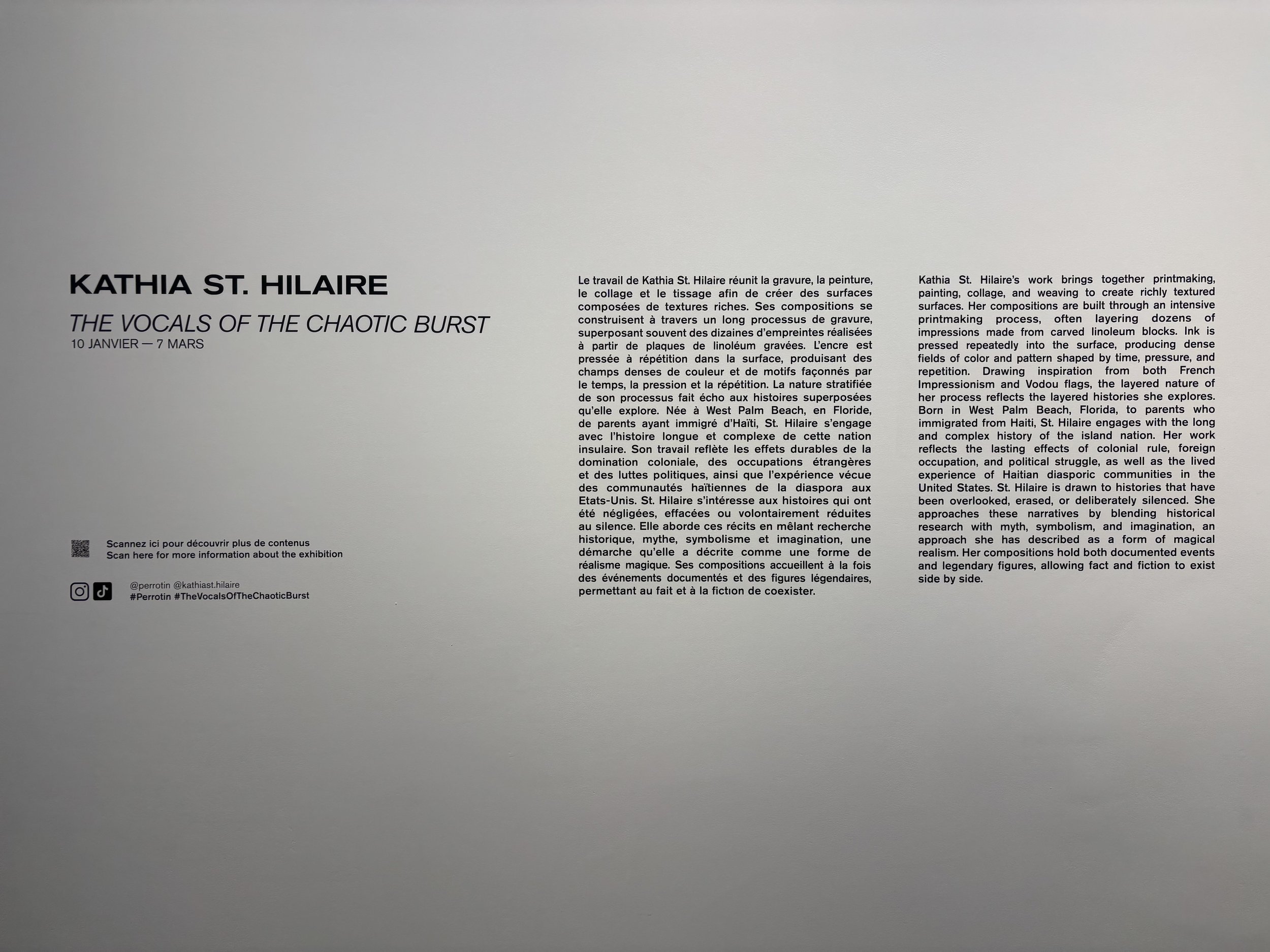 KATHIA ST. HILAIRE

THE VOCALS OF THE CHAOTIC BURST
10 JANVIER — 7 MARS

Scannez ici pour découvrir plus de contenus
Scan here for more information about the exhibition

@perrotin @kathiast.hilaire
#Perrotin #TheVocalsOfTheChaoticBurst

Le travail de Kathia St. Hilaire réunit la gravure, la peinture, le collage et le tissage afin de créer des surfaces composées de textures riches. Ses compositions se construisent à travers un long processus de gravure, superposant souvent des dizaines d'empreintes réalisées à partir de plaques de linoléum gravées. L'encre est pressée à répétition dans la surface, produisant des champs denses de couleur et de motifs façonnés par le temps, la pression et la répétition. La nature stratifiée de son processus fait écho aux histoires superposées qu'elle explore. Née à West Palm Beach, en Floride, de parents ayant immigré d'Haïti, St. Hilaire s'engage avec l'histoire longue et complexe de cette nation insulaire. Son travail reflète les effets durables de la domination coloniale, des occupations étrangères et des luttes politiques, ainsi que l'expérience vécue des communautés haïtiennes de la diaspora aux Etats-Unis. St. Hilaire s'intéresse aux histoires qui ont été négligées, effacées ou volontairement réduites au silence. Elle aborde ces récits en mêlant recherche historique, mythe, symbolisme et imagination, une démarche qu'elle a décrite comme une forme de réalisme magique. Ses compositions accueillent à la fois des événements documentés et des figures légendaires, permettant au fait et à la fiction de coexister.

Kathia St. Hilaire's work brings together printmaking, painting, collage, and weaving to create richly textured surfaces. Her compositions are built through an intensive printmaking process, often layering dozens of impressions made from carved linoleum blocks. Ink is pressed repeatedly into the surface, producing dense fields of color and pattern shaped by time, pressure, and repetition. Drawing inspiration from both French Impressionism and Vodou flags, the layered nature of her process reflects the layered histories she explores. Born in West Palm Beach, Florida, to parents who immigrated from Haiti, St. Hilaire engages with the long and complex history of the island nation. Her work reflects the lasting effects of colonial rule, foreign occupation, and political struggle, as well as the lived experience of Haitian diasporic communities in the United States. St. Hilaire is drawn to histories that have been overlooked, erased, or deliberately silenced. She approaches these narratives by blending historical research with myth, symbolism, and imagination, an approach she has described as a form of magical realism. Her compositions hold both documented events and legendary figures, allowing fact and fiction to exist side by side.